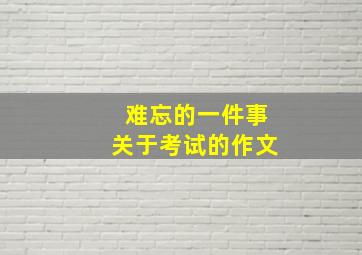 难忘的一件事
关于考试的作文